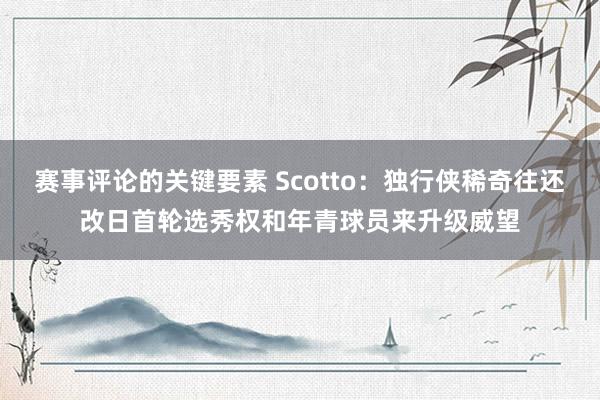 赛事评论的关键要素 Scotto：独行侠稀奇往还改日首轮选秀权和年青球员来升级威望